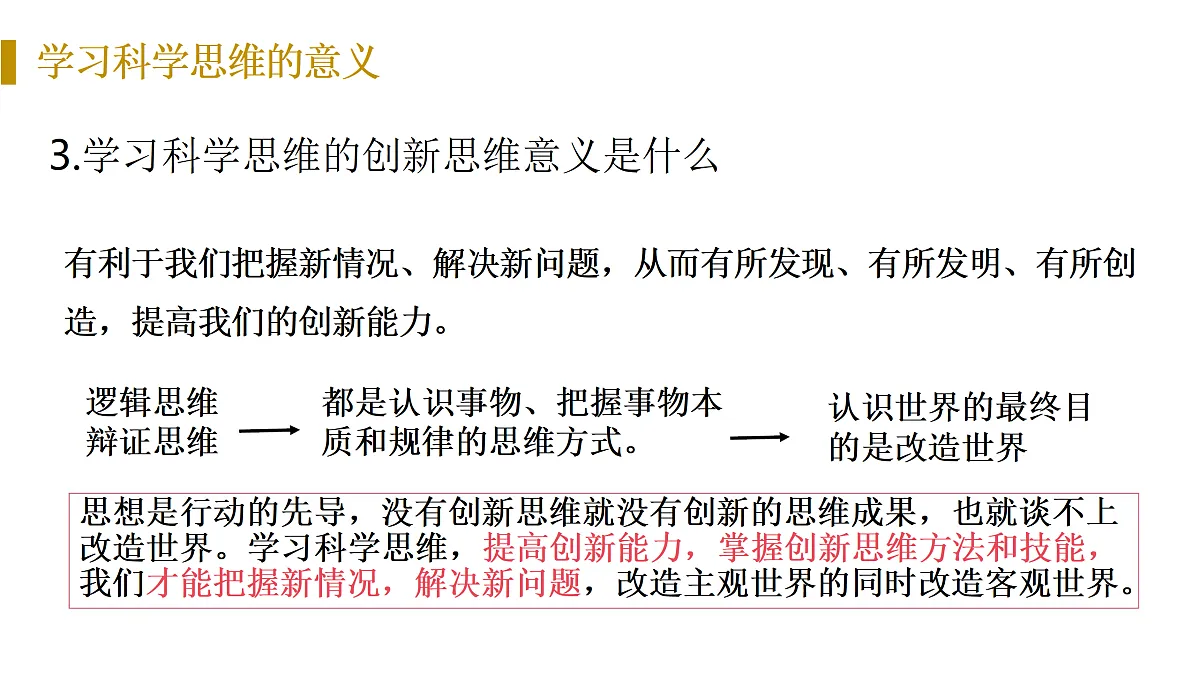 学习科学思维的意义

3.学习科学思维的创新思维意义是什么

有利于我们把握新情况、解决新问题，从而有所发现、有所发明、有所创造，提高我们的创新能力。

逻辑思维
辩证思维

都是认识事物、把握事物本质和规律的思维方式。

认识世界的最终目的是改造世界

思想是行动的先导，没有创新思维就没有创新的思维成果，也就谈不上改造世界。学习科学思维，提高创新能力，掌握创新思维方法和技能，我们才能把握新情况，解决新问题，改造主观世界的同时改造客观世界。